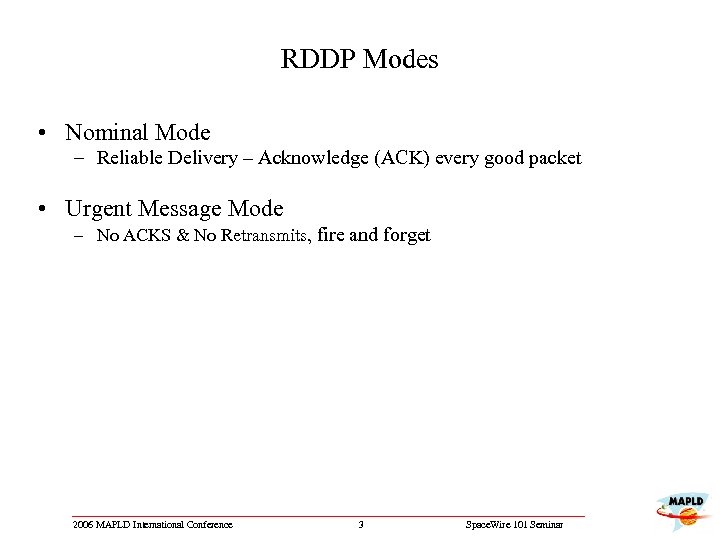 RDDP Modes

• Nominal Mode
– Reliable Delivery – Acknowledge (ACK) every good packet

• Urgent Message Mode
– No ACKS & No Retransmits, fire and forget

2006 MAPLD International Conference 3 SpaceWire 101 Seminar

MAPLD